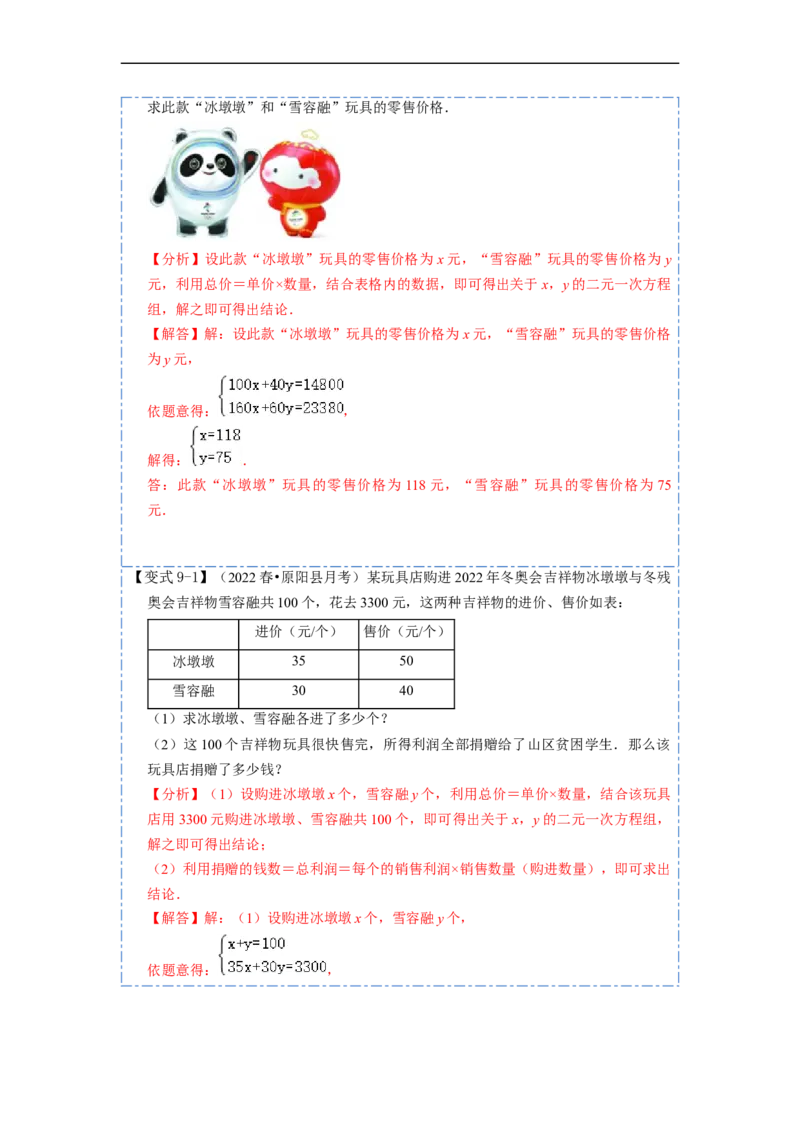 求此款“冰墩墩”和“雪容融”玩具的零售价格．

【分析】设此款“冰墩墩”玩具的零售价格为$x$元，“雪容融”玩具的零售价格为$y$元，利用总价＝单价×数量，结合表格内的数据，即可得出关于$x$，$y$的二元一次方程组，解之即可得出结论．

【解答】解：设此款“冰墩墩”玩具的零售价格为$x$元，“雪容融”玩具的零售价格为$y$元，

依题意得：$\begin{cases}100x+40y=14800\\160x+60y=23380\end{cases}$，

解得：$\begin{cases}x=118\\y=75\end{cases}$．

答：此款“冰墩墩”玩具的零售价格为118元，“雪容融”玩具的零售价格为75元．

【变式9-1】（2022春•原阳县月考）某玩具店购进2022年冬奥会吉祥物冰墩墩与冬残奥会吉祥物雪容融共100个，花去3300元，这两种吉祥物的进价、售价如表：

|  | 进价（元/个） | 售价（元/个） |
|---|---|---|
| 冰墩墩 | 35 | 50 |
| 雪容融 | 30 | 40 |

（1）求冰墩墩、雪容融各进了多少个？

（2）这100个吉祥物玩具很快售完，所得利润全部捐赠给了山区贫困学生．那么该玩具店捐赠了多少钱？

【分析】（1）设购进冰墩墩$x$个，雪容融$y$个，利用总价＝单价×数量，结合该玩具店用3300元购进冰墩墩、雪容融共100个，即可得出关于$x$，$y$的二元一次方程组，解之即可得出结论；

（2）利用捐赠的钱数＝总利润＝每个的销售利润×销售数量（购进数量），即可求出结论．

【解答】解：（1）设购进冰墩墩$x$个，雪容融$y$个，

依题意得：$\begin{cases}x+y=100\\35x+30y=3300\end{cases}$，